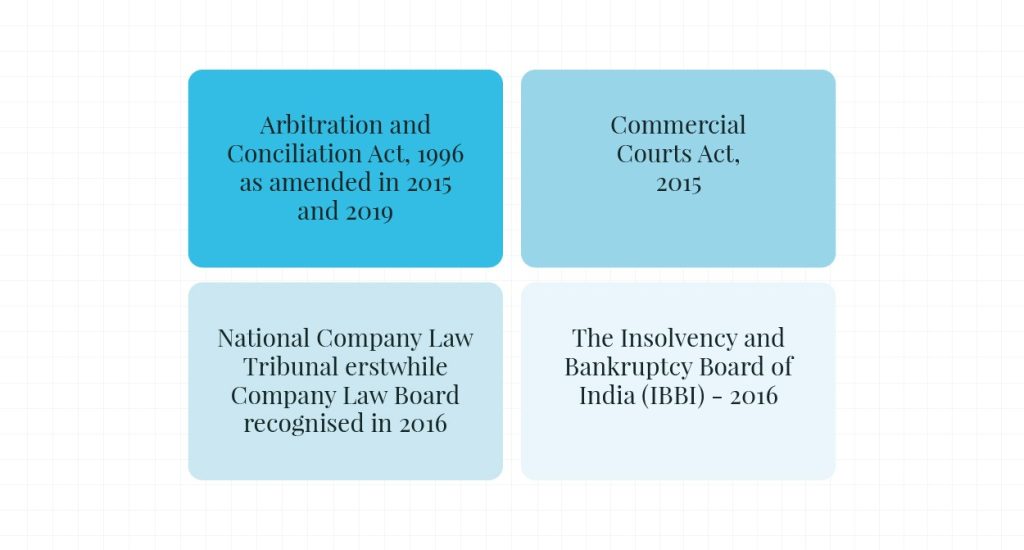 Arbitration and Conciliation Act, 1996 as amended in 2015 and 2019

Commercial Courts Act, 2015

National Company Law Tribunal erstwhile Company Law Board recognised in 2016

The Insolvency and Bankruptcy Board of India (IBBI) - 2016